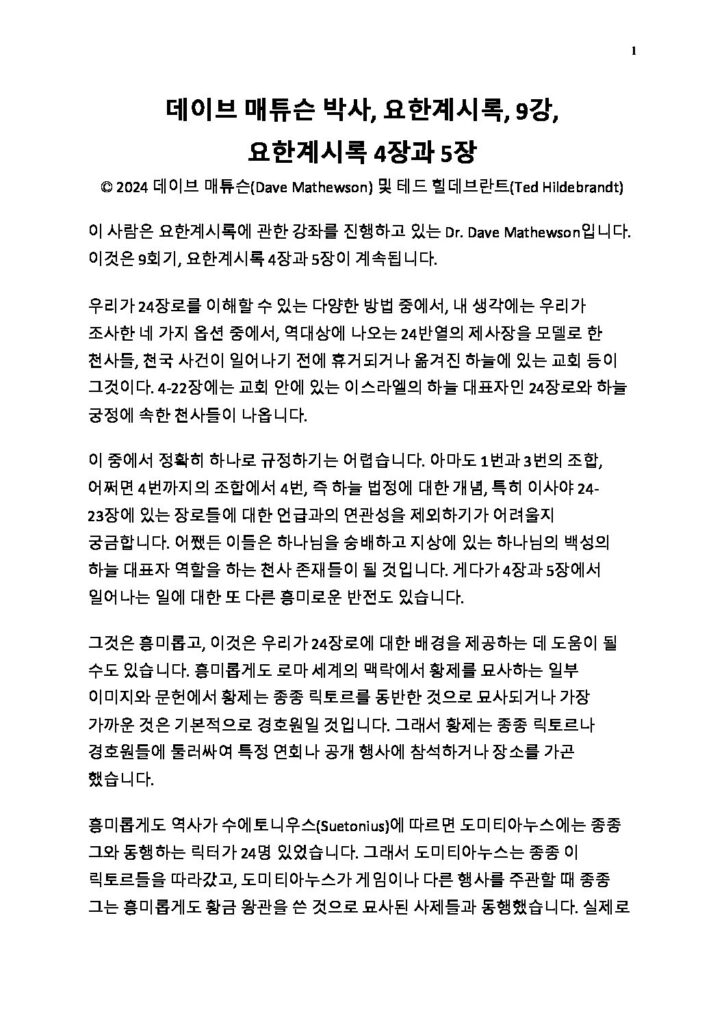 1

데이브 매튜슨 박사, 요한계시록, 9강, 요한계시록 4장과 5장

© 2024 데이브 매튜슨(Dave Mathewson) 및 테드 힐데브란트(Ted Hildebrandt)

이 사람은 요한계시록에 관한 강좌를 진행하고 있는 Dr. Dave Mathewson입니다. 이것은 9회기, 요한계시록 4장과 5장이 계속됩니다.

우리가 24장로를 이해할 수 있는 다양한 방법 중에서, 내 생각에는 우리가 조사한 네 가지 옵션 중에서, 역대상에 나오는 24반열의 제사장을 모델로 한 천사들, 천국 사건이 일어나기 전에 휴거되거나 옮겨진 하늘에 있는 교회 등이 그것이다. 4-22장에는 교회 안에 있는 이스라엘의 하늘 대표자인 24장로와 하늘 궁정에 속한 천사들이 나옵니다.

이 중에서 정확히 하나로 규정하기는 어렵습니다. 아마도 1번과 3번의 조합, 어쩌면 4번까지의 조합에서 4번, 즉 하늘 법정에 대한 개념, 특히 이사야 24-23장에 있는 장로들에 대한 언급과의 연관성을 제외하기가 어려울지 궁금합니다. 어쨌든 이들은 하나님을 숭배하고 지상에 있는 하나님의 백성의 하늘 대표자 역할을 하는 천사 존재들이 될 것입니다. 게다가 4장과 5장에서 일어나는 일에 대한 또 다른 흥미로운 반전도 있습니다.

그것은 흥미롭고, 이것은 우리가 24장로에 대한 배경을 제공하는 데 도움이 될 수도 있습니다. 흥미롭게도 로마 세계의 맥락에서 황제를 묘사하는 일부 이미지와 문헌에서 황제는 종종 릭토르를 동반한 것으로 묘사되거나 가장 가까운 것은 기본적으로 경호원일 것입니다. 그래서 황제는 종종 릭토르나 경호원들에 둘러싸여 특정 연회나 공개 행사에 참석하거나 장소를 가곤 했습니다.

흥미롭게도 역사가 수에토니우스(Suetonius)에 따르면 도미티아누스에는 종종 그와 동행하는 릭터가 24명 있었습니다. 그래서 도미티아누스는 종종 이 릭토르들을 따라갔고, 도미티아누스가 게임이나 다른 행사를 주관할 때 종종 그는 흥미롭게도 황금 왕관을 쓴 것으로 묘사된 사제들과 동행했습니다. 실제로